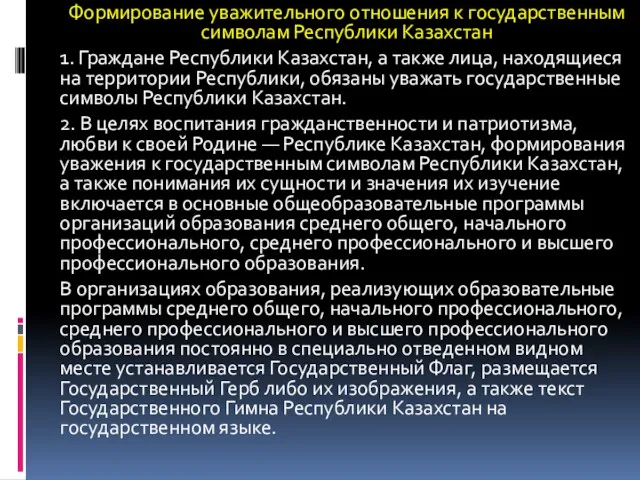 Формирование уважительного отношения к государственным символам Республики Казахстан

1. Граждане Республики Казахстан, а также лица, находящиеся на территории Республики, обязаны уважать государственные символы Республики Казахстан.

2. В целях воспитания гражданственности и патриотизма, любви к своей Родине — Республике Казахстан, формирования уважения к государственным символам Республики Казахстан, а также понимания их сущности и значения их изучение включается в основные общеобразовательные программы организаций образования среднего общего, начального профессионального, среднего профессионального и высшего профессионального образования.

В организациях образования, реализующих образовательные программы среднего общего, начального профессионального, среднего профессионального и высшего профессионального образования постоянно в специально отведенном видном месте устанавливается Государственный Флаг, размещается Государственный Герб либо их изображения, а также текст Государственного Гимна Республики Казахстан на государственном языке.